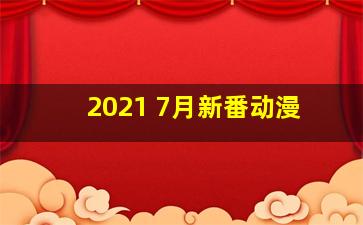 2021 7月新番动漫